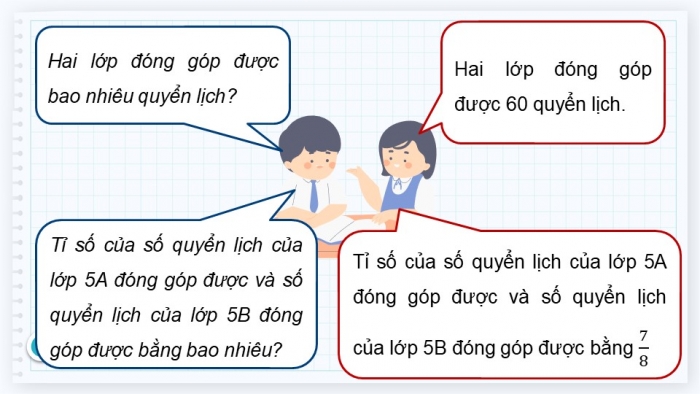 Hai lớp đóng góp được bao nhiêu quyển lịch?

Hai lớp đóng góp được 60 quyển lịch.

Tỉ số của số quyển lịch của lớp 5A đóng góp được và số quyển lịch của lớp 5B đóng góp được bằng bao nhiêu?

Tỉ số của số quyển lịch của lớp 5A đóng góp được và số quyển lịch của lớp 5B đóng góp được bằng $\frac{7}{8}$